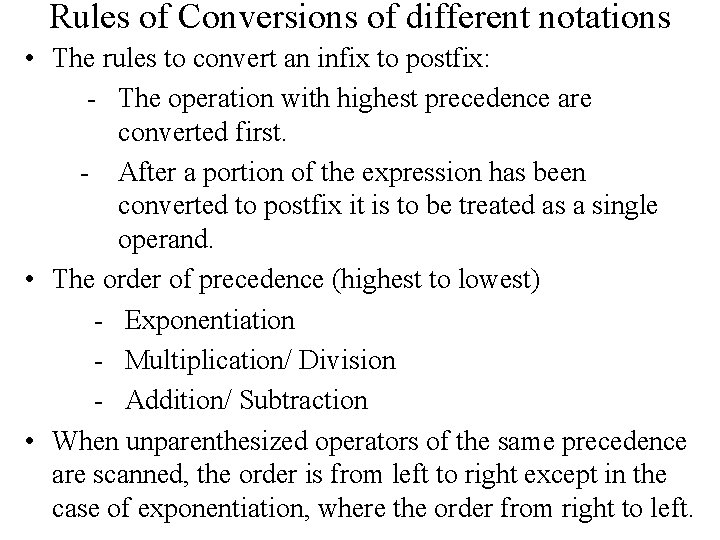 Rules of Conversions of different notations

• The rules to convert an infix to postfix:

- The operation with highest precedence are converted first.

- After a portion of the expression has been converted to postfix it is to be treated as a single operand.

• The order of precedence (highest to lowest)

- Exponentiation

- Multiplication/ Division

- Addition/ Subtraction

• When unparenthesized operators of the same precedence are scanned, the order is from left to right except in the case of exponentiation, where the order from right to left.